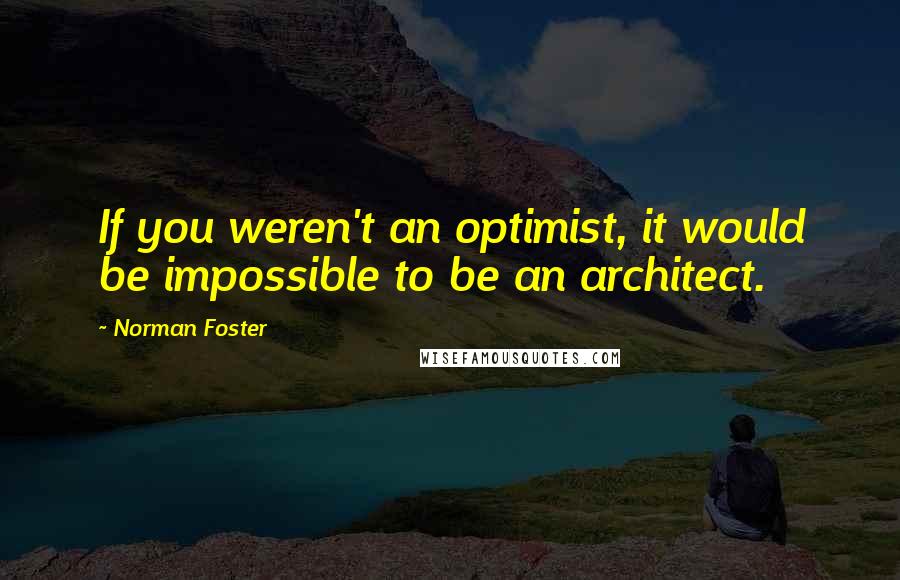 If you weren't an optimist, it would be impossible to be an architect.

~ Norman Foster

WISEFAMOUSQUOTES.COM